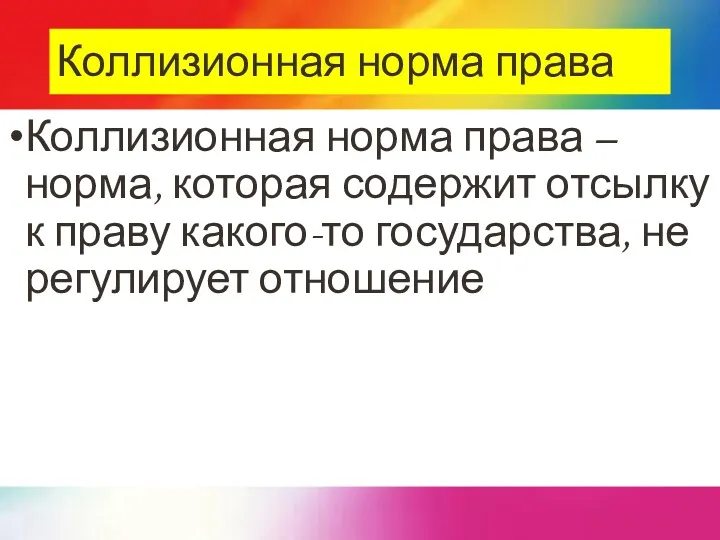 Коллизионная норма права

•Коллизионная норма права – норма, которая содержит отсылку к праву какого-то государства, не регулирует отношение